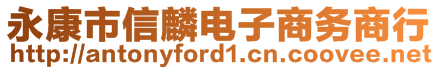 永康市信麟电子商务商行
http://antonyford1.cn.coovee.net